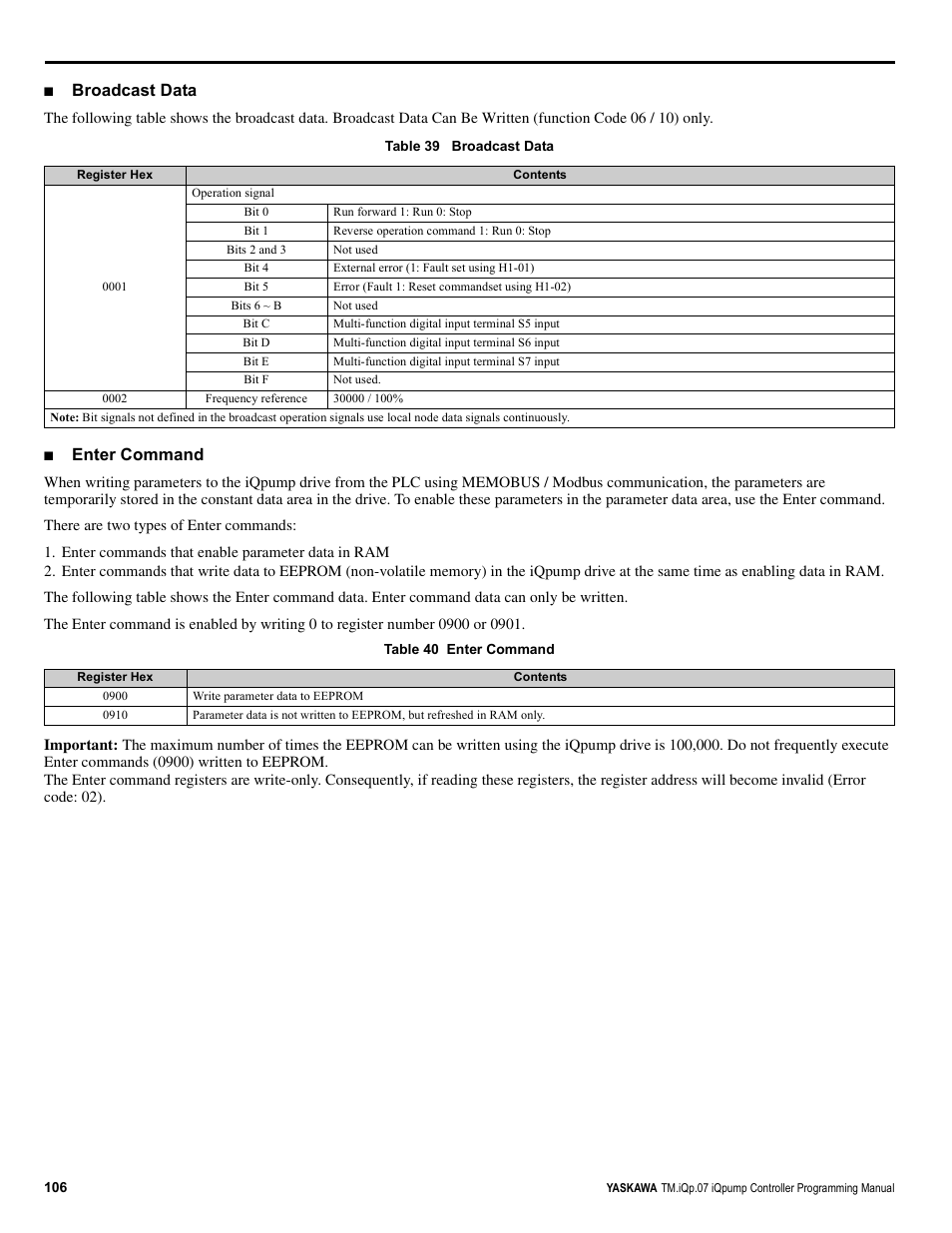 ■ Broadcast Data

The following table shows the broadcast data. Broadcast Data Can Be Written (function Code 06 / 10) only.

Table 39 Broadcast Data

| Register Hex | Contents | |
|---|---|---|
| 0001 | Operation signal | |
| | Bit 0 | Run forward 1: Run 0: Stop |
| | Bit 1 | Reverse operation command 1: Run 0: Stop |
| | Bits 2 and 3 | Not used |
| | Bit 4 | External error (1: Fault set using H1-01) |
| | Bit 5 | Error (Fault 1: Reset commandset using H1-02) |
| | Bits 6 ~ B | Not used |
| | Bit C | Multi-function digital input terminal S5 input |
| | Bit D | Multi-function digital input terminal S6 input |
| | Bit E | Multi-function digital input terminal S7 input |
| | Bit F | Not used. |
| 0002 | Frequency reference | 30000 / 100% |
| Note: Bit signals not defined in the broadcast operation signals use local node data signals continuously. | | |

■ Enter Command

When writing parameters to the iQpump drive from the PLC using MEMOBUS / Modbus communication, the parameters are temporarily stored in the constant data area in the drive. To enable these parameters in the parameter data area, use the Enter command.

There are two types of Enter commands:

1. Enter commands that enable parameter data in RAM
2. Enter commands that write data to EEPROM (non-volatile memory) in the iQpump drive at the same time as enabling data in RAM.

The following table shows the Enter command data. Enter command data can only be written.

The Enter command is enabled by writing 0 to register number 0900 or 0901.

Table 40 Enter Command

| Register Hex | Contents |
|---|---|
| 0900 | Write parameter data to EEPROM |
| 0910 | Parameter data is not written to EEPROM, but refreshed in RAM only. |

Important: The maximum number of times the EEPROM can be written using the iQpump drive is 100,000. Do not frequently execute Enter commands (0900) written to EEPROM.
The Enter command registers are write-only. Consequently, if reading these registers, the register address will become invalid (Error code: 02).

106

YASKAWA TM.iQp.07 iQpump Controller Programming Manual